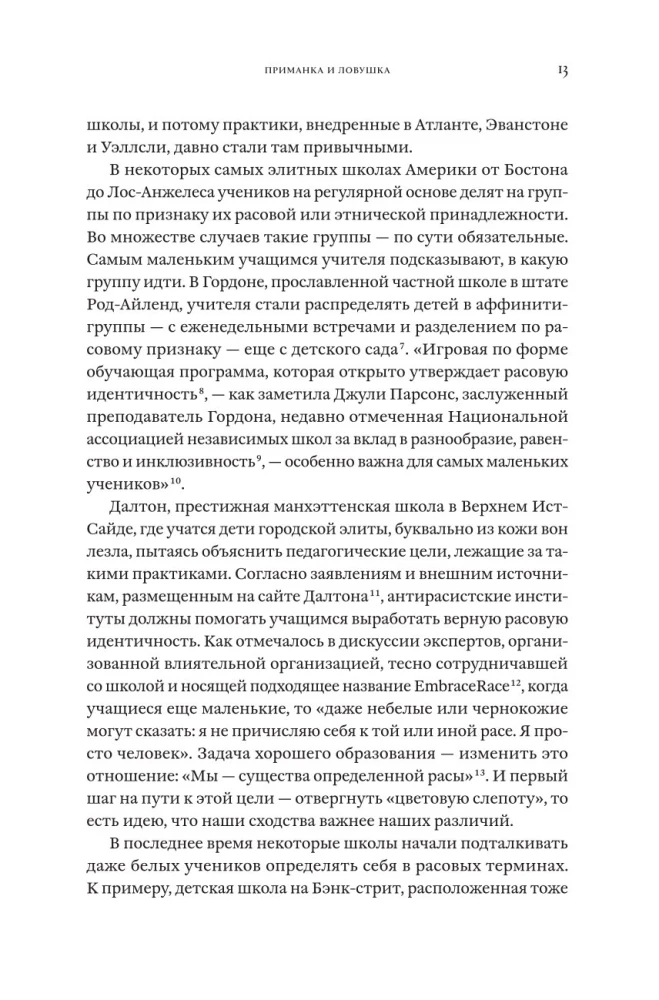 ПРИМАНКА И ЛОВУШКА 13

школы, и потому практики, внедренные в Атланте, Эванстоне и Уэллсли, давно стали там привычными.

В некоторых самых элитных школах Америки от Бостона до Лос-Анжелеса учеников на регулярной основе делят на группы по признаку их расовой или этнической принадлежности. Во множестве случаев такие группы — по сути обязательные. Самым маленьким учащимся учителя подсказывают, в какую группу идти. В Гордоне, прославленной частной школе в штате Род-Айленд, учителя стали распределять детей в аффинити-группы — с еженедельными встречами и разделением по расовому признаку — еще с детского сада$^{7}$. «Игровая по форме обучающая программа, которая открыто утверждает расовую идентичность$^{8}$, — как заметила Джули Парсонс, заслуженный преподаватель Гордона, недавно отмеченная Национальной ассоциацией независимых школ за вклад в разнообразие, равенство и инклюзивность$^{9}$, — особенно важна для самых маленьких учеников»$^{10}$.

Далтон, престижная манхэттенская школа в Верхнем Ист-Сайде, где учатся дети городской элиты, буквально из кожи вон лезла, пытаясь объяснить педагогические цели, лежащие за такими практиками. Согласно заявлениям и внешним источникам, размещенным на сайте Далтона$^{11}$, антирасистские институты должны помогать учащимся выработать верную расовую идентичность. Как отмечалось в дискуссии экспертов, организованной влиятельной организацией, тесно сотрудничавшей со школой и носящей подходящее название EmbraceRace$^{12}$, когда учащиеся еще маленькие, то «даже небелые или чернокожие могут сказать: я не причисляю себя к той или иной расе. Я просто человек». Задача хорошего образования — изменить это отношение: «Мы — существа определенной расы»$^{13}$. И первый шаг на пути к этой цели — отвергнуть «цветовую слепоту», то есть идею, что наши сходства важнее наших различий.

В последнее время некоторые школы начали подталкивать даже белых учеников определять себя в расовых терминах. К примеру, детская школа на Бэнк-стрит, расположенная тоже